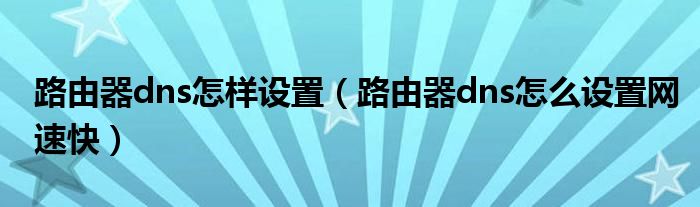 路由器dns怎样设置（路由器dns怎么设置网速快）